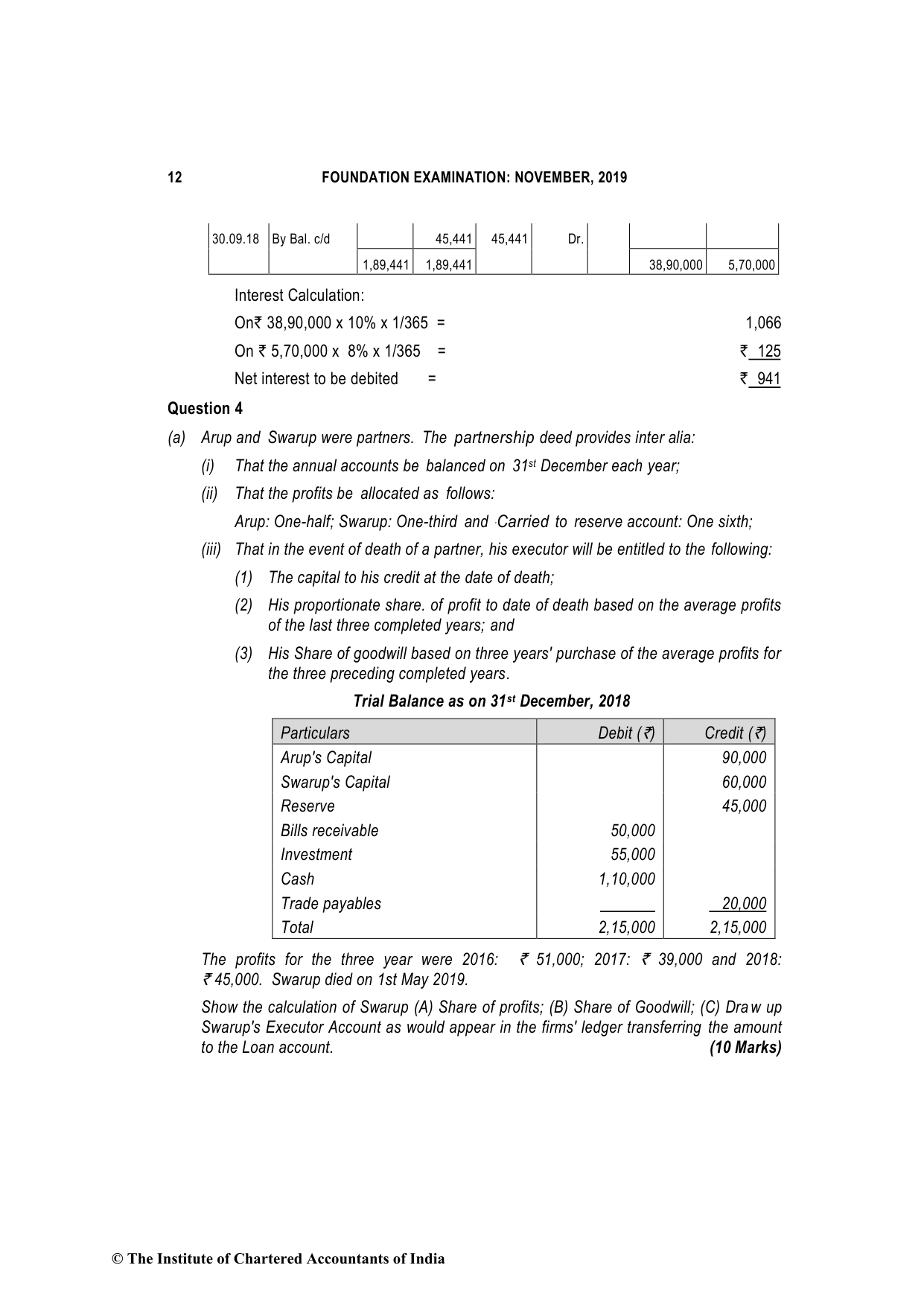 12 FOUNDATION EXAMINATION: NOVEMBER, 2019

| 30.09.18 | By Bal. c/d | | 45,441 | 45,441 | Dr. | | | |
|---|---|---|---|---|---|---|---|---|
| | | 1,89,441 | 1,89,441 | | | | 38,90,000 | 5,70,000 |

Interest Calculation:

On₹ 38,90,000 x 10% x 1/365 = 1,066

On ₹ 5,70,000 x 8% x 1/365 = ₹ 125

Net interest to be debited = ₹ 941

Question 4

(a) Arup and Swarup were partners. The partnership deed provides inter alia:

(i) That the annual accounts be balanced on 31st December each year;

(ii) That the profits be allocated as follows:

Arup: One-half; Swarup: One-third and Carried to reserve account: One sixth;

(iii) That in the event of death of a partner, his executor will be entitled to the following:

(1) The capital to his credit at the date of death;

(2) His proportionate share. of profit to date of death based on the average profits of the last three completed years; and

(3) His Share of goodwill based on three years' purchase of the average profits for the three preceding completed years.

Trial Balance as on 31st December, 2018

| Particulars | Debit (₹) | Credit (₹) |
|---|---|---|
| Arup's Capital | | 90,000 |
| Swarup's Capital | | 60,000 |
| Reserve | | 45,000 |
| Bills receivable | 50,000 | |
| Investment | 55,000 | |
| Cash | 1,10,000 | |
| Trade payables | | 20,000 |
| Total | 2,15,000 | 2,15,000 |

The profits for the three year were 2016: ₹ 51,000; 2017: ₹ 39,000 and 2018: ₹ 45,000. Swarup died on 1st May 2019.

Show the calculation of Swarup (A) Share of profits; (B) Share of Goodwill; (C) Draw up Swarup's Executor Account as would appear in the firms' ledger transferring the amount to the Loan account. (10 Marks)

© The Institute of Chartered Accountants of India